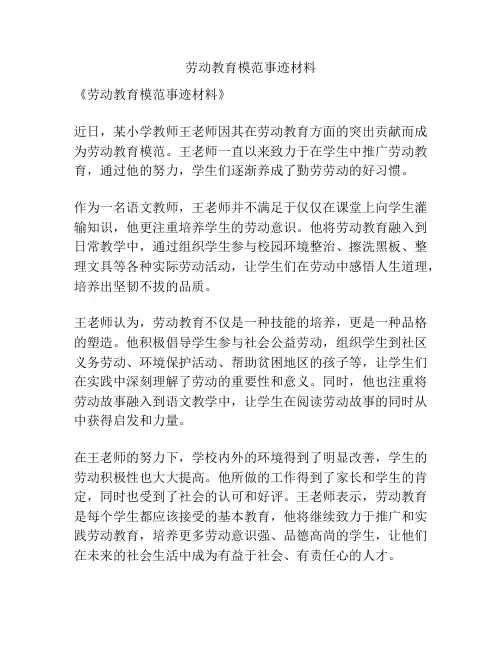 劳动教育模范事迹材料

《劳动教育模范事迹材料》

近日，某小学教师王老师因其在劳动教育方面的突出贡献而成为劳动教育模范。王老师一直以来致力于在学生中推广劳动教育，通过他的努力，学生们逐渐养成了勤劳劳动的好习惯。

作为一名语文教师，王老师并不满足于仅仅在课堂上向学生灌输知识，他更注重培养学生的劳动意识。他将劳动教育融入到日常教学中，通过组织学生参与校园环境整治、擦洗黑板、整理文具等各种实际劳动活动，让学生们在劳动中感悟人生道理，培养出坚韧不拔的品质。

王老师认为，劳动教育不仅是一种技能的培养，更是一种品格的塑造。他积极倡导学生参与社会公益劳动，组织学生到社区义务劳动、环境保护活动、帮助贫困地区的孩子等，让学生们在实践中深刻理解了劳动的重要性和意义。同时，他也注重将劳动故事融入到语文教学中，让学生在阅读劳动故事的同时从中获得启发和力量。

在王老师的努力下，学校内外的环境得到了明显改善，学生的劳动积极性也大大提高。他所做的工作得到了家长和学生的肯定，同时也受到了社会的认可和好评。王老师表示，劳动教育是每个学生都应该接受的基本教育，他将继续致力于推广和实践劳动教育，培养更多劳动意识强、品德高尚的学生，让他们在未来的社会生活中成为有益于社会、有责任心的人才。